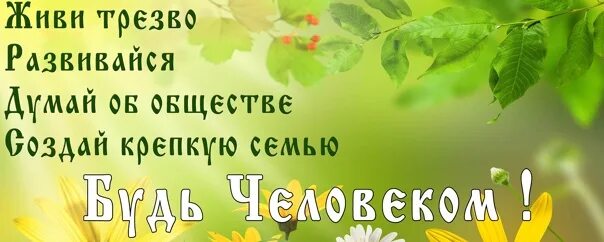 Живи трезво
Развивайся
Думай об обществе
Создай крепкую семью

Будь Человеком !